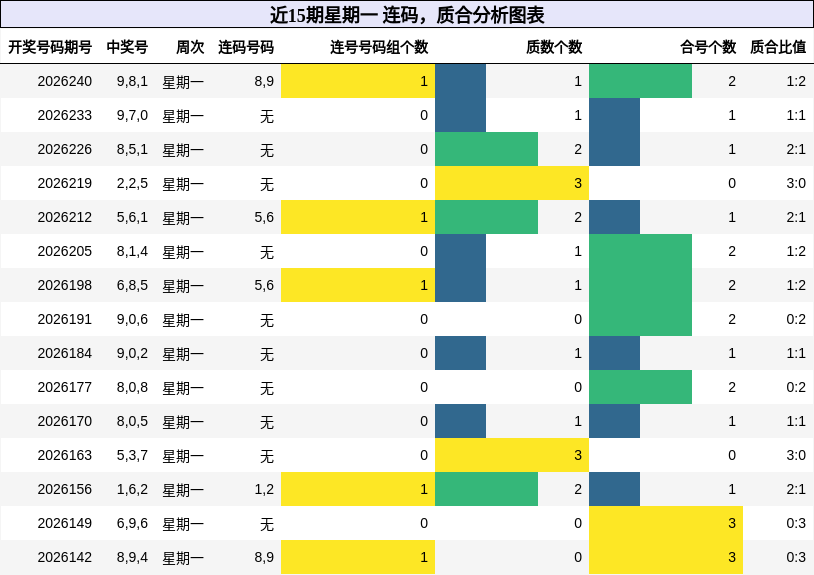 近15期星期一 连码，质合分析图表

| 开奖号码期号 | 中奖号 | 周次 | 连码号码 | 连号号码组个数 | 质数个数 | 合号个数 | 质合比值 |
|---|---|---|---|---|---|---|---|
| 2026240 | 9,8,1 | 星期一 | 8,9 | 1 | 1 | 2 | 1:2 |
| 2026233 | 9,7,0 | 星期一 | 无 | 0 | 1 | 1 | 1:1 |
| 2026226 | 8,5,1 | 星期一 | 无 | 0 | 2 | 1 | 2:1 |
| 2026219 | 2,2,5 | 星期一 | 无 | 0 | 3 | 0 | 3:0 |
| 2026212 | 5,6,1 | 星期一 | 5,6 | 1 | 2 | 1 | 2:1 |
| 2026205 | 8,1,4 | 星期一 | 无 | 0 | 1 | 2 | 1:2 |
| 2026198 | 6,8,5 | 星期一 | 5,6 | 1 | 1 | 2 | 1:2 |
| 2026191 | 9,0,6 | 星期一 | 无 | 0 | 0 | 2 | 0:2 |
| 2026184 | 9,0,2 | 星期一 | 无 | 0 | 1 | 1 | 1:1 |
| 2026177 | 8,0,8 | 星期一 | 无 | 0 | 0 | 2 | 0:2 |
| 2026170 | 8,0,5 | 星期一 | 无 | 0 | 1 | 1 | 1:1 |
| 2026163 | 5,3,7 | 星期一 | 无 | 0 | 3 | 0 | 3:0 |
| 2026156 | 1,6,2 | 星期一 | 1,2 | 1 | 2 | 1 | 2:1 |
| 2026149 | 6,9,6 | 星期一 | 无 | 0 | 0 | 3 | 0:3 |
| 2026142 | 8,9,4 | 星期一 | 8,9 | 1 | 0 | 3 | 0:3 |